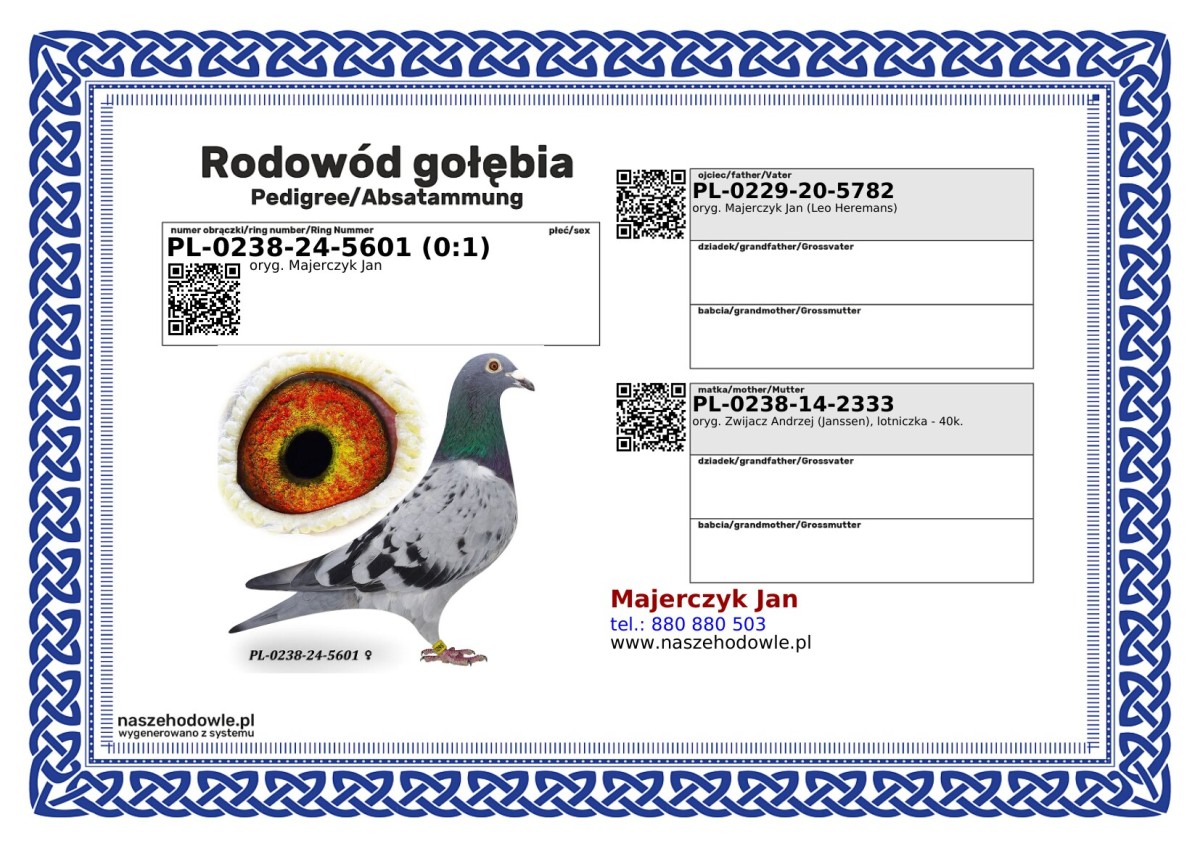 Rodowód gołębia
Pedigree/Absatammung

numer obrączki/ring number/Ring Nummer
płeć/sex
PL-0238-24-5601 (0:1)
oryg. Majerczyk Jan

PL-0238-24-5601 ♀

ojciec/father/Vater
PL-0229-20-5782
oryg. Majerczyk Jan (Leo Heremans)

dziadek/grandfather/Grossvater

babcia/grandmother/Grossmutter

matka/mother/Mutter
PL-0238-14-2333
oryg. Zwijacz Andrzej (Janssen), lotniczka - 40k.

dziadek/grandfather/Grossvater

babcia/grandmother/Grossmutter

Majerczyk Jan
tel.: 880 880 503
www.naszehodowle.pl

naszehodowle.pl
wygenerowano z systemu